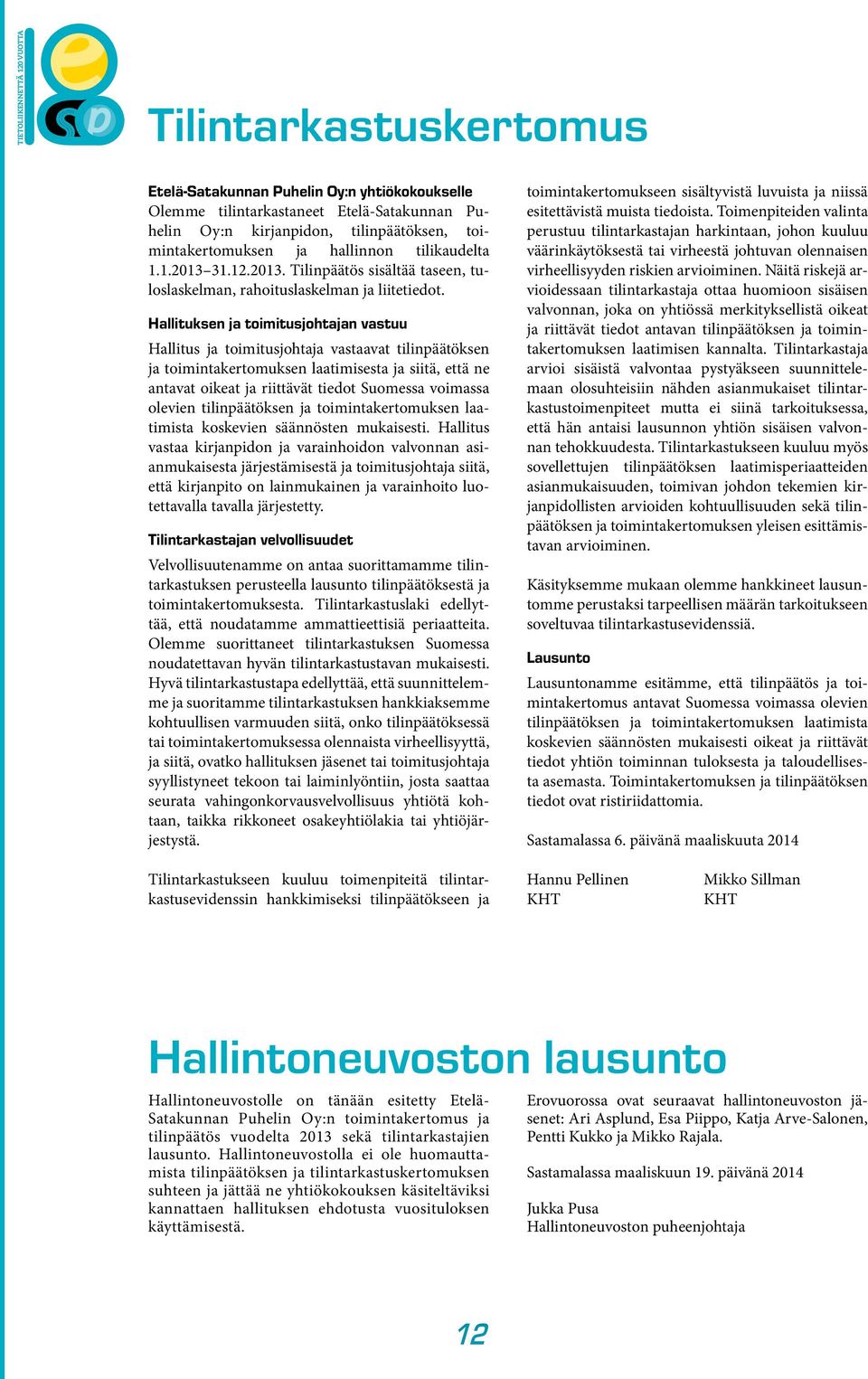 TIETOLIIKENNETTÄ 120 VUOTTA

Tilintarkastuskertomus

Etelä-Satakunnan Puhelin Oy:n yhtiökokoukselle
Olemme tilintarkastaneet Etelä-Satakunnan Puhelin Oy:n kirjanpidon, tilinpäätöksen, toimintakertomuksen ja hallinnon tilikaudelta 1.1.2013–31.12.2013. Tilinpäätös sisältää taseen, tuloslaskelman, rahoituslaskelman ja liitetiedot.

Hallituksen ja toimitusjohtajan vastuu

Hallitus ja toimitusjohtaja vastaavat tilinpäätöksen ja toimintakertomuksen laatimisesta ja siitä, että ne antavat oikeat ja riittävät tiedot Suomessa voimassa olevien tilinpäätöksen ja toimintakertomuksen laatimista koskevien säännösten mukaisesti. Hallitus vastaa kirjanpidon ja varainhoidon valvonnan asianmukaisesta järjestämisestä ja toimitusjohtaja siitä, että kirjanpito on lainmukainen ja varainhoito luotettavalla tavalla järjestetty.

Tilintarkastajan velvollisuudet

Velvollisuutenamme on antaa suorittamamme tilintarkastuksen perusteella lausunto tilinpäätöksestä ja toimintakertomuksesta. Tilintarkastuslaki edellyttää, että noudatamme ammattieettisiä periaatteita. Olemme suorittaneet tilintarkastuksen Suomessa noudatettavan hyvän tilintarkastustavan mukaisesti. Hyvä tilintarkastustapa edellyttää, että suunnittelemme ja suoritamme tilintarkastuksen hankkiaksemme kohtuullisen varmuuden siitä, onko tilinpäätöksessä tai toimintakertomuksessa olennaista virheellisyyttä, ja siitä, ovatko hallituksen jäsenet tai toimitusjohtaja syyllistyneet tekoon tai laiminlyöntiin, josta saattaa seurata vahingonkorvausvelvollisuus yhtiötä kohtaan, taikka rikkoneet osakeyhtiölakia tai yhtiöjärjestystä.

Tilintarkastukseen kuuluu toimenpiteitä tilintarkastusevidenssin hankkimiseksi tilinpäätökseen ja toimintakertomukseen sisältyvistä luvuista ja niissä esitettävistä muista tiedoista. Toimenpiteiden valinta perustuu tilintarkastajan harkintaan, johon kuuluu väärinkäytöksestä tai virheestä johtuvan olennaisen virheellisyyden riskien arvioiminen. Näitä riskejä arvioidessaan tilintarkastaja ottaa huomioon sisäisen valvonnan, joka on yhtiössä merkityksellistä oikeat ja riittävät tiedot antavan tilinpäätöksen ja toimintakertomuksen laatimisen kannalta. Tilintarkastaja arvioi sisäistä valvontaa pystyäkseen suunnittelemaan olosuhteisiin nähden asianmukaiset tilintarkastustoimenpiteet mutta ei siinä tarkoituksessa, että hän antaisi lausunnon yhtiön sisäisen valvonnan tehokkuudesta. Tilintarkastukseen kuuluu myös sovellettujen tilinpäätöksen laatimisperiaatteiden asianmukaisuuden, toimivan johdon tekemien kirjanpidollisten arvioiden kohtuullisuuden sekä tilinpäätöksen ja toimintakertomuksen yleisen esittämistavan arvioiminen.

Käsityksemme mukaan olemme hankkineet lausuntomme perustaksi tarpeellisen määrän tarkoitukseen soveltuvaa tilintarkastusevidenssiä.

Lausunto

Lausuntonamme esitämme, että tilinpäätös ja toimintakertomus antavat Suomessa voimassa olevien tilinpäätöksen ja toimintakertomuksen laatimista koskevien säännösten mukaisesti oikeat ja riittävät tiedot yhtiön toiminnan tuloksesta ja taloudellisesta asemasta. Toimintakertomuksen ja tilinpäätöksen tiedot ovat ristiriidattomia.

Sastamalassa 6. päivänä maaliskuuta 2014

Hannu Pellinen
KHT

Mikko Sillman
KHT

Hallintoneuvoston lausunto

Hallintoneuvostolle on tänään esitetty Etelä-Satakunnan Puhelin Oy:n toimintakertomus ja tilinpäätös vuodelta 2013 sekä tilintarkastajien lausunto. Hallintoneuvostolla ei ole huomauttamista tilinpäätöksen ja tilintarkastuskertomuksen suhteen ja jättää ne yhtiökokouksen käsiteltäviksi kannattaen hallituksen ehdotusta vuosituloksen käyttämisestä.

Erovuorossa ovat seuraavat hallintoneuvoston jäsenet: Ari Asplund, Esa Piippo, Katja Arve-Salonen, Pentti Kukko ja Mikko Rajala.

Sastamalassa maaliskuun 19. päivänä 2014

Jukka Pusa
Hallintoneuvoston puheenjohtaja

12